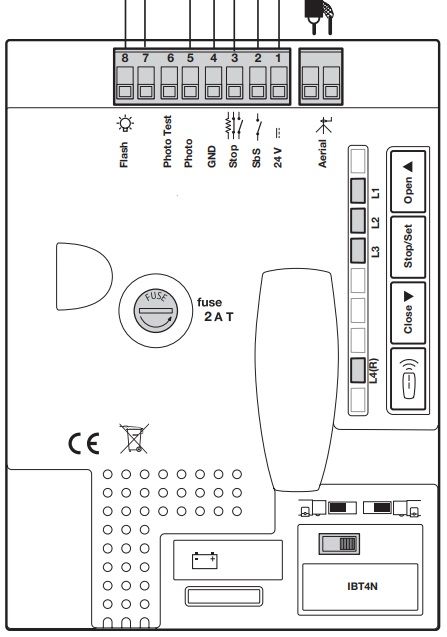 8 7 6 5 4 3 2 1

Flash
Photo Test
Photo
GND
Stop
SbS
24 V
Aerial

L1
L2
L3
L4(R)

Open ▲
Stop/Set
Close ▼

FUSE
fuse
2 A T

CE

IBT4N